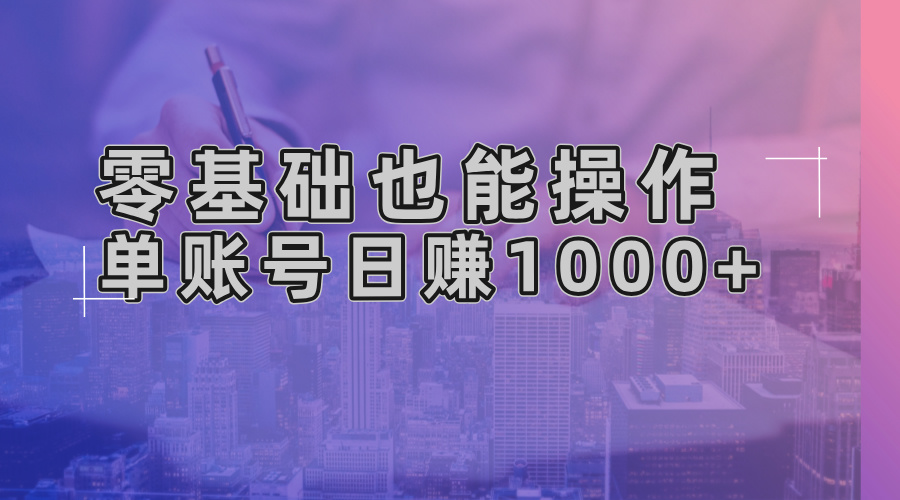 零基础也能操作
单账号日赚1000+